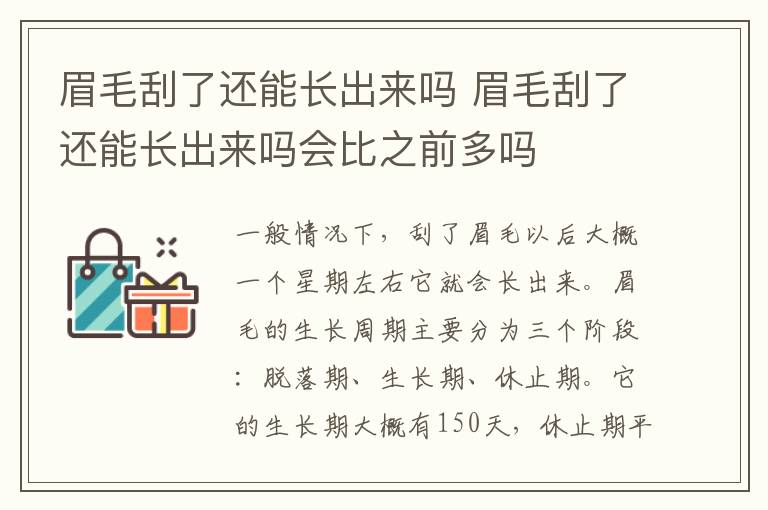 眉毛刮了还能长出来吗 眉毛刮了还能长出来吗会比之前多吗

一般情况下，刮了眉毛以后大概一个星期左右它就会长出来。眉毛的生长周期主要分为三个阶段：脱落期、生长期、休止期。它的生长期大概有150天，休止期平